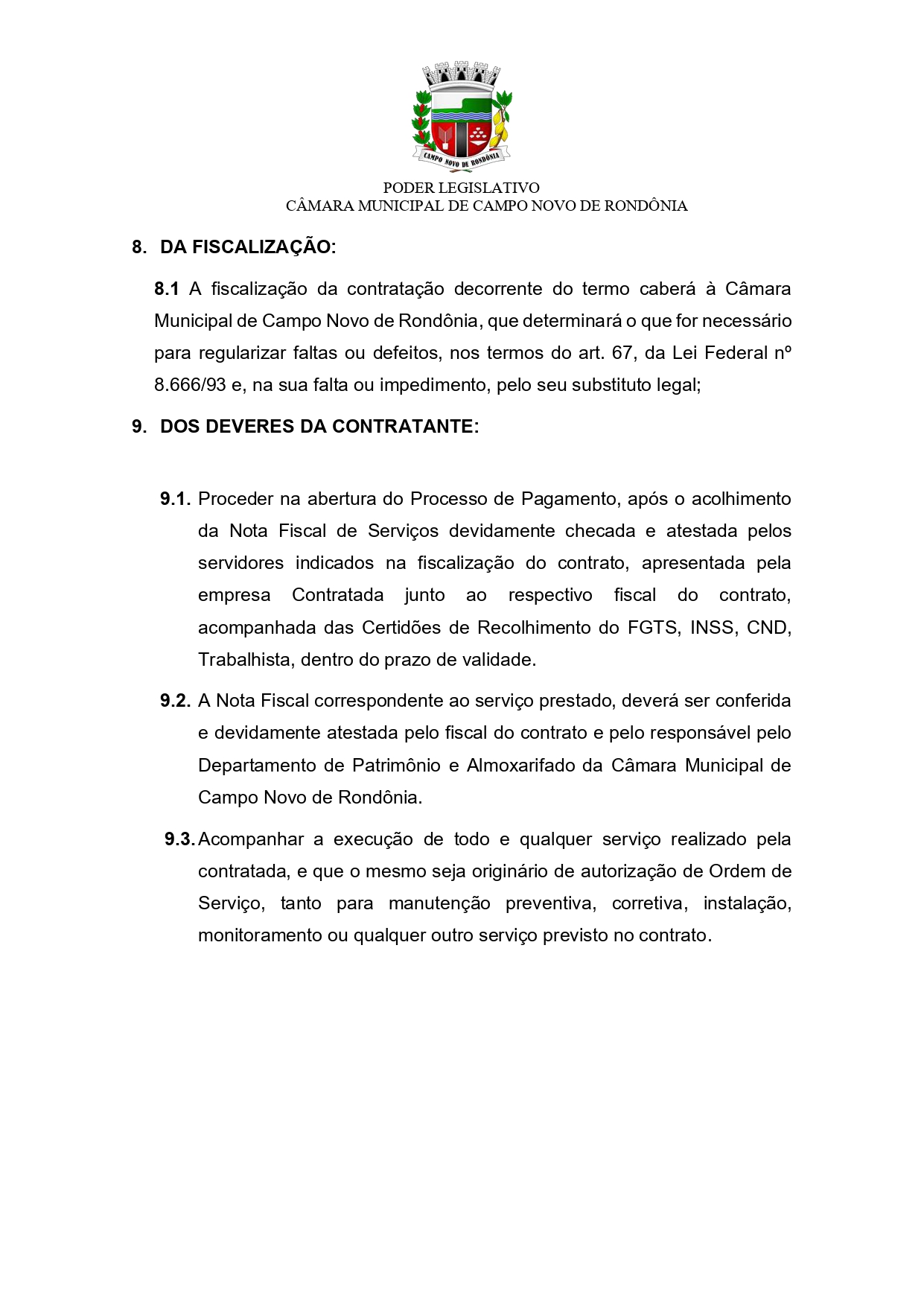 CAMPO NOVO DE RONDÔNIA

PODER LEGISLATIVO
CÂMARA MUNICIPAL DE CAMPO NOVO DE RONDÔNIA

8. DA FISCALIZAÇÃO:

8.1 A fiscalização da contratação decorrente do termo caberá à Câmara Municipal de Campo Novo de Rondônia, que determinará o que for necessário para regularizar faltas ou defeitos, nos termos do art. 67, da Lei Federal nº 8.666/93 e, na sua falta ou impedimento, pelo seu substituto legal;

9. DOS DEVERES DA CONTRATANTE:

9.1. Proceder na abertura do Processo de Pagamento, após o acolhimento da Nota Fiscal de Serviços devidamente checada e atestada pelos servidores indicados na fiscalização do contrato, apresentada pela empresa Contratada junto ao respectivo fiscal do contrato, acompanhada das Certidões de Recolhimento do FGTS, INSS, CND, Trabalhista, dentro do prazo de validade.

9.2. A Nota Fiscal correspondente ao serviço prestado, deverá ser conferida e devidamente atestada pelo fiscal do contrato e pelo responsável pelo Departamento de Patrimônio e Almoxarifado da Câmara Municipal de Campo Novo de Rondônia.

9.3. Acompanhar a execução de todo e qualquer serviço realizado pela contratada, e que o mesmo seja originário de autorização de Ordem de Serviço, tanto para manutenção preventiva, corretiva, instalação, monitoramento ou qualquer outro serviço previsto no contrato.